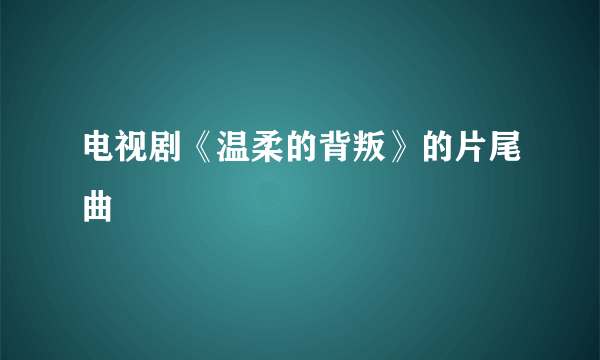 电视剧《温柔的背叛》的片尾曲